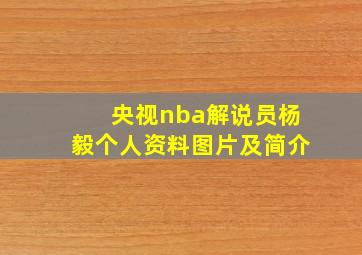 央视nba解说员杨毅个人资料图片及简介